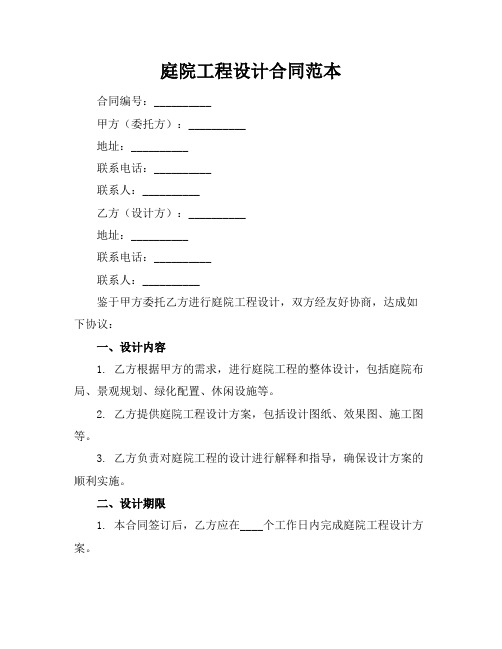 庭院工程设计合同范本

合同编号：__________

甲方（委托方）：__________

地址：__________

联系电话：__________

联系人：__________

乙方（设计方）：__________

地址：__________

联系电话：__________

联系人：__________

鉴于甲方委托乙方进行庭院工程设计，双方经友好协商，达成如下协议：

一、设计内容

1. 乙方根据甲方的需求，进行庭院工程的整体设计，包括庭院布局、景观规划、绿化配置、休闲设施等。

2. 乙方提供庭院工程设计方案，包括设计图纸、效果图、施工图等。

3. 乙方负责对庭院工程的设计进行解释和指导，确保设计方案的顺利实施。

二、设计期限

1. 本合同签订后，乙方应在____个工作日内完成庭院工程设计方案。